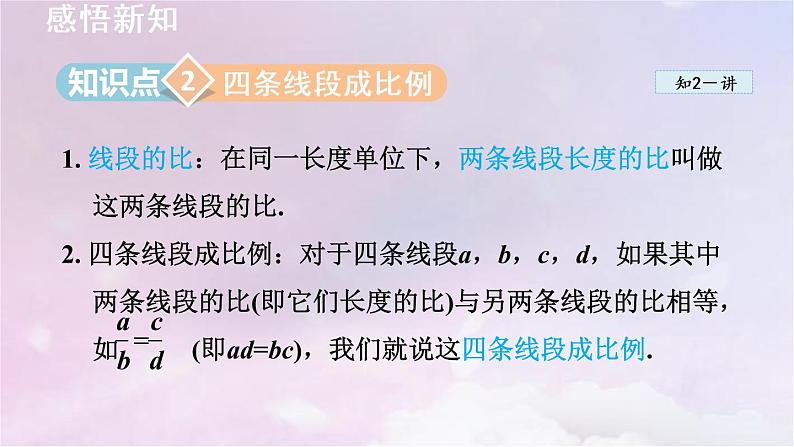 感悟新知

知识点 2 四条线段成比例

知2－讲

1. 线段的比：在同一长度单位下，两条线段长度的比叫做这两条线段的比.

2. 四条线段成比例：对于四条线段$a$，$b$，$c$，$d$，如果其中两条线段的比(即它们长度的比)与另两条线段的比相等，如$\frac{a}{b}=\frac{c}{d}$ (即$ad=bc$)，我们就说这四条线段成比例.